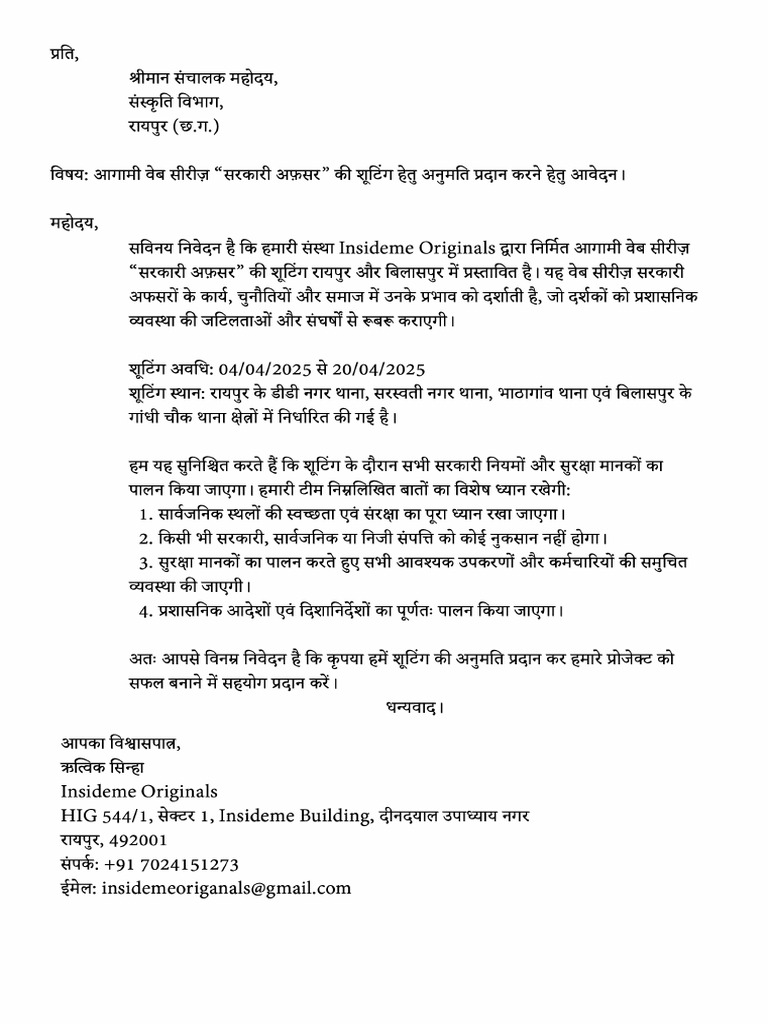 प्रति,
श्रीमान संचालक महोदय,
संस्कृति विभाग,
रायपुर (छ.ग.)

विषय: आगामी वेब सीरीज़ “सरकारी अफ़सर” की शूटिंग हेतु अनुमति प्रदान करने हेतु आवेदन।

महोदय,
सविनय निवेदन है कि हमारी संस्था Insideme Originals द्वारा निर्मित आगामी वेब सीरीज़ “सरकारी अफ़सर” की शूटिंग रायपुर और बिलासपुर में प्रस्तावित है। यह वेब सीरीज़ सरकारी अफसरों के कार्य, चुनौतियों और समाज में उनके प्रभाव को दर्शाती है, जो दर्शकों को प्रशासनिक व्यवस्था की जटिलताओं और संघर्षों से रुबरू कराएगी।

शूटिंग अवधि: 04/04/2025 से 20/04/2025
शूटिंग स्थान: रायपुर के डीडी नगर थाना, सरस्वती नगर थाना, भाठागांव थाना एवं बिलासपुर के गांधी चौक थाना क्षेत्रों में निर्धारित की गई है।

हम यह सुनिश्चित करते हैं कि शूटिंग के दौरान सभी सरकारी नियमों और सुरक्षा मानकों का पालन किया जाएगा। हमारी टीम निम्नलिखित बातों का विशेष ध्यान रखेगी:
1. सार्वजनिक स्थलों की स्वच्छता एवं संरक्षा का पूरा ध्यान रखा जाएगा।
2. किसी भी सरकारी, सार्वजनिक या निजी संपत्ति को कोई नुकसान नहीं होगा।
3. सुरक्षा मानकों का पालन करते हुए सभी आवश्यक उपकरणों और कर्मचारियों की समुचित व्यवस्था की जाएगी।
4. प्रशासनिक आदेशों एवं दिशानिर्देशों का पूर्णतः पालन किया जाएगा।

अतः आपसे विनम्र निवेदन है कि कृपया हमें शूटिंग की अनुमति प्रदान कर हमारे प्रोजेक्ट को सफल बनाने में सहयोग प्रदान करें।
धन्यवाद।

आपका विश्वासपात्र,
ऋत्विक सिन्हा
Insideme Originals
HIG 544/1, सेक्टर 1, Insideme Building, दीनदयाल उपाध्याय नगर
रायपुर, 492001
संपर्क: +91 7024151273
ईमेल: insidemeoriganals@gmail.com